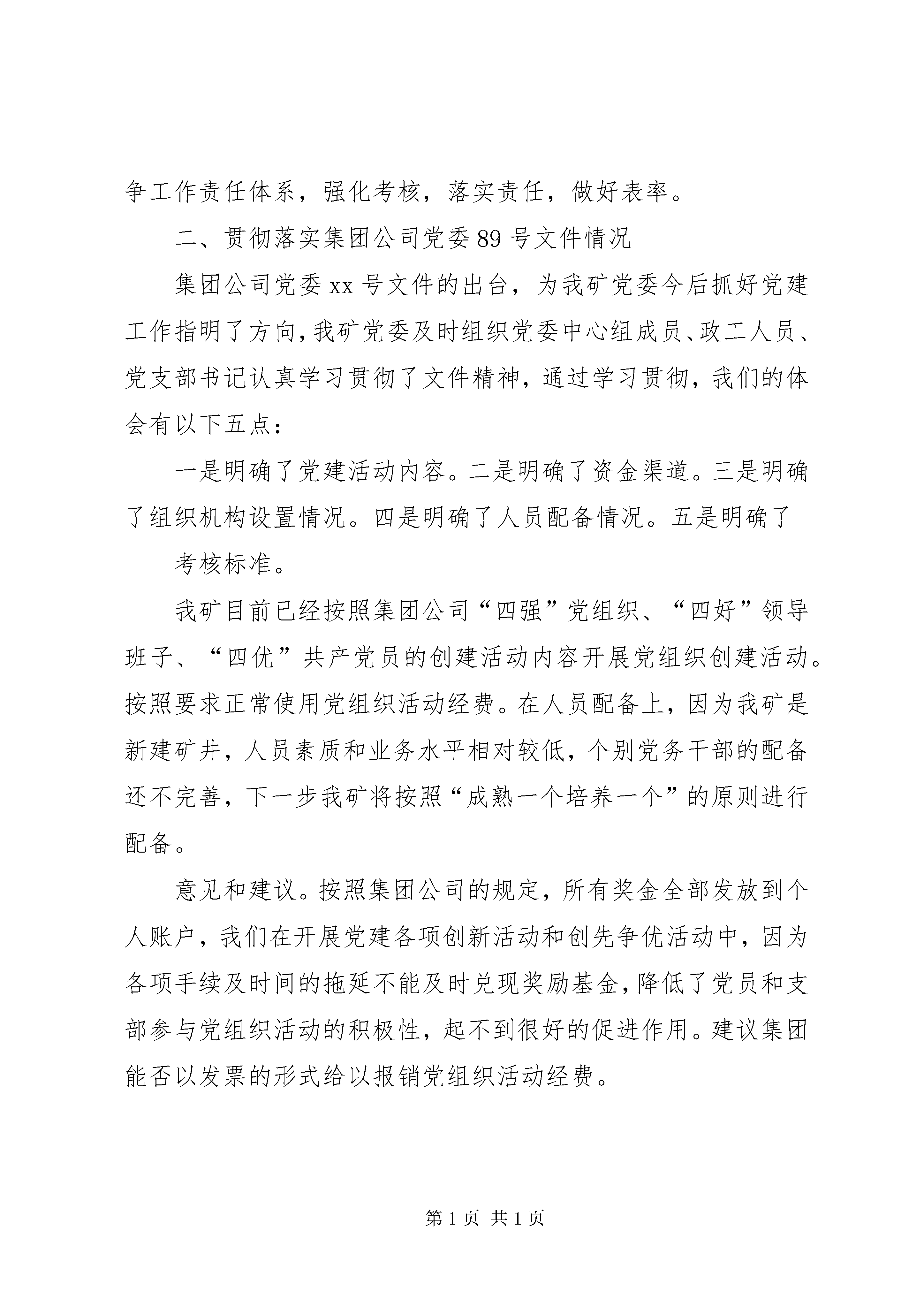 争工作责任体系，强化考核，落实责任，做好表率。

二、贯彻落实集团公司党委89号文件情况

集团公司党委xx号文件的出台，为我矿党委今后抓好党建工作指明了方向，我矿党委及时组织党委中心组成员、政工人员、党支部书记认真学习贯彻了文件精神，通过学习贯彻，我们的体会有以下五点：

一是明确了党建活动内容。二是明确了资金渠道。三是明确了组织机构设置情况。四是明确了人员配备情况。五是明确了

考核标准。

我矿目前已经按照集团公司“四强”党组织、“四好”领导班子、“四优”共产党员的创建活动内容开展党组织创建活动。按照要求正常使用党组织活动经费。在人员配备上，因为我矿是新建矿井，人员素质和业务水平相对较低，个别党务干部的配备还不完善，下一步我矿将按照“成熟一个培养一个”的原则进行配备。

意见和建议。按照集团公司的规定，所有奖金全部发放到个人账户，我们在开展党建各项创新活动和创先争优活动中，因为各项手续及时间的拖延不能及时兑现奖励基金，降低了党员和支部参与党组织活动的积极性，起不到很好的促进作用。建议集团能否以发票的形式给以报销党组织活动经费。

第1页 共1页